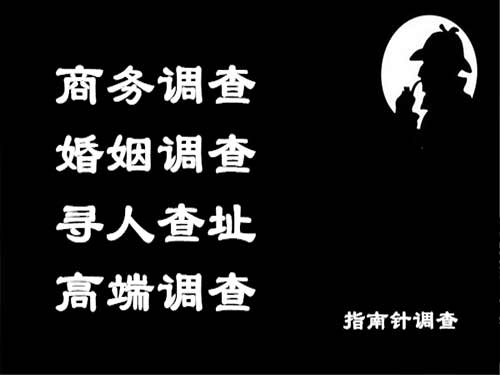 商务调查
婚姻调查
寻人查址
高端调查

指南针调查